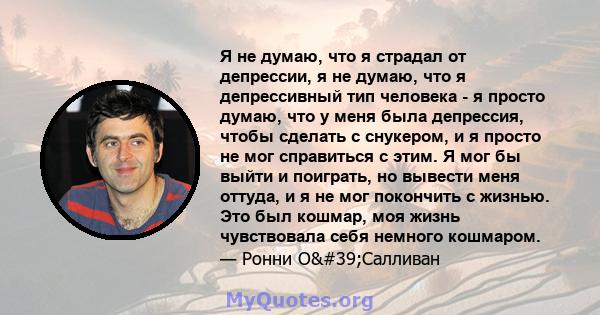 Я не думаю, что я страдал от депрессии, я не думаю, что я депрессивный тип человека - я просто думаю, что у меня была депрессия, чтобы сделать с снукером, и я просто не мог справиться с этим. Я мог бы выйти и поиграть, но вывести меня оттуда, и я не мог покончить с жизнью. Это был кошмар, моя жизнь чувствовала себя немного кошмаром.
— Ронни O&#39;Салливан

MyQuotes.org